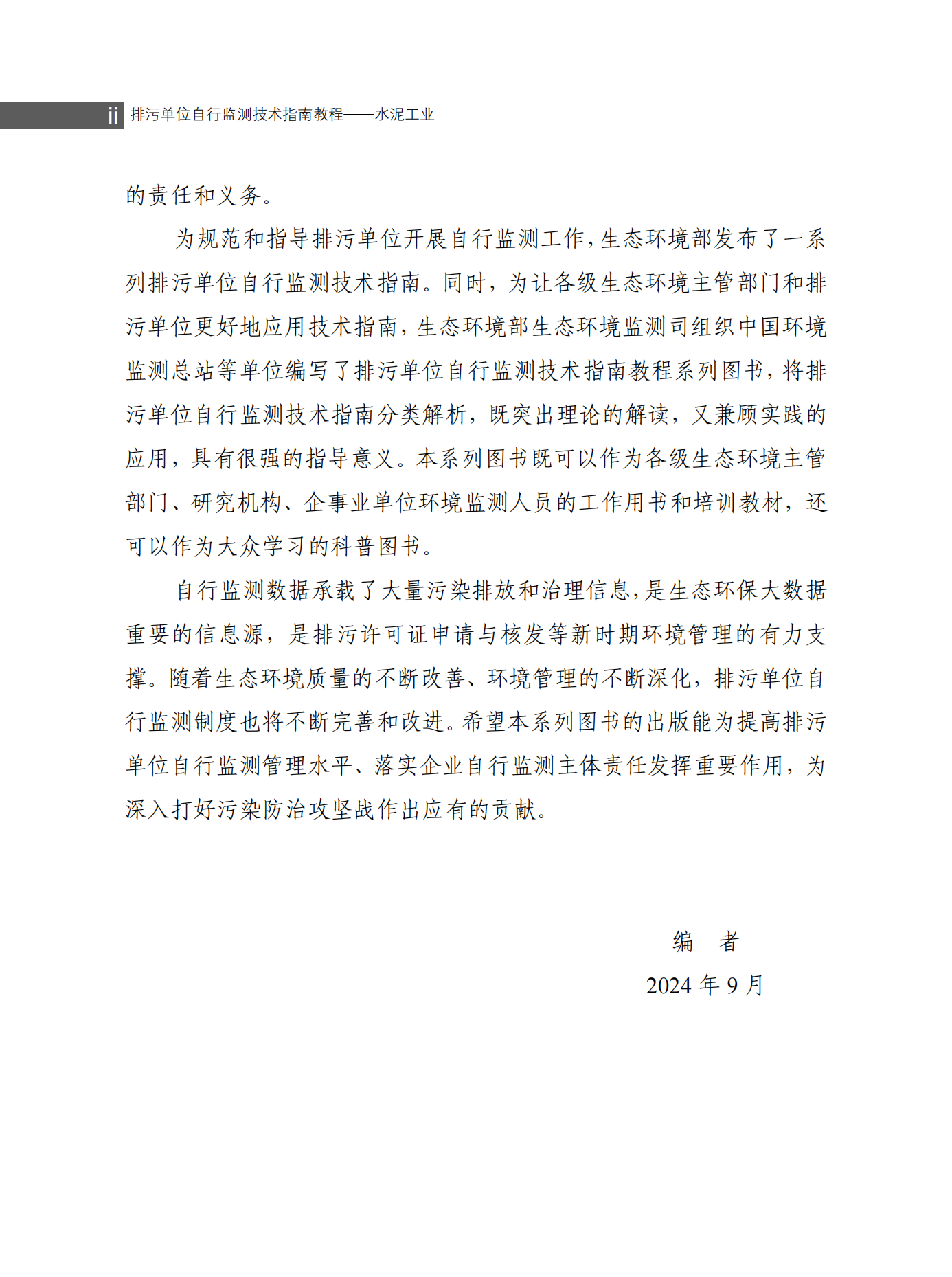 ii 排污单位自行监测技术指南教程——水泥工业

的责任和义务。

为规范和指导排污单位开展自行监测工作，生态环境部发布了一系列排污单位自行监测技术指南。同时，为让各级生态环境主管部门和排污单位更好地应用技术指南，生态环境部生态环境监测司组织中国环境监测总站等单位编写了排污单位自行监测技术指南教程系列图书，将排污单位自行监测技术指南分类解析，既突出理论的解读，又兼顾实践的应用，具有很强的指导意义。本系列图书既可以作为各级生态环境主管部门、研究机构、企事业单位环境监测人员的工作用书和培训教材，还可以作为大众学习的科普图书。

自行监测数据承载了大量污染排放和治理信息，是生态环保大数据重要的信息源，是排污许可证申请与核发等新时期环境管理的有力支撑。随着生态环境质量的不断改善、环境管理的不断深化，排污单位自行监测制度也将不断完善和改进。希望本系列图书的出版能为提高排污单位自行监测管理水平、落实企业自行监测主体责任发挥重要作用，为深入打好污染防治攻坚战作出应有的贡献。

编　者
2024 年 9 月